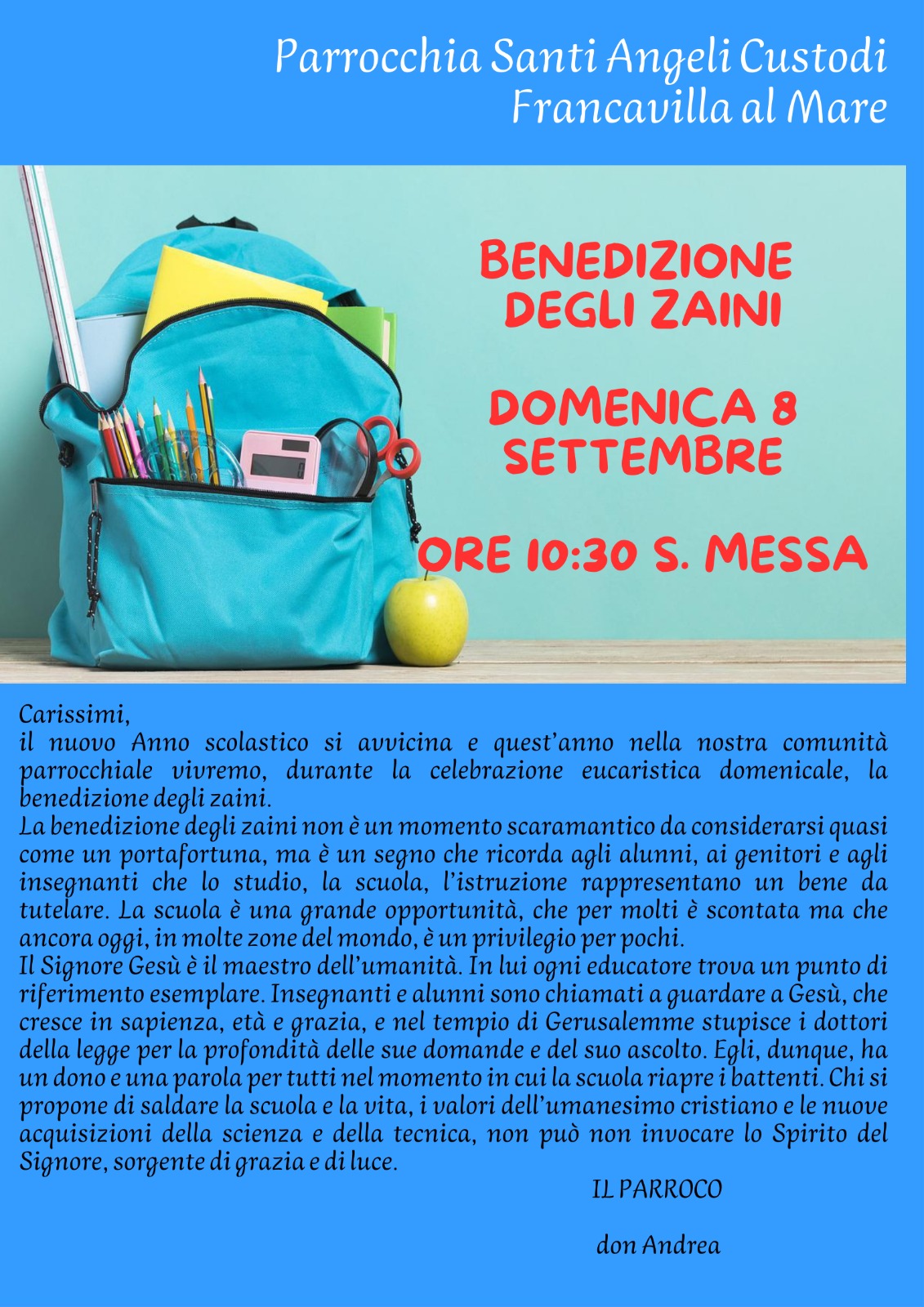 Parrocchia Santi Angeli Custodi
Francavilla al Mare

BENEDIZIONE DEGLI ZAINI

DOMENICA 8 SETTEMBRE

ORE 10:30 S. MESSA

Carissimi,
il nuovo Anno scolastico si avvicina e quest'anno nella nostra comunità parrocchiale vivremo, durante la celebrazione eucaristica domenicale, la benedizione degli zaini.
La benedizione degli zaini non è un momento scaramantico da considerarsi quasi come un portafortuna, ma è un segno che ricorda agli alunni, ai genitori e agli insegnanti che lo studio, la scuola, l'istruzione rappresentano un bene da tutelare. La scuola è una grande opportunità, che per molti è scontata ma che ancora oggi, in molte zone del mondo, è un privilegio per pochi.
Il Signore Gesù è il maestro dell'umanità. In lui ogni educatore trova un punto di riferimento esemplare. Insegnanti e alunni sono chiamati a guardare a Gesù, che cresce in sapienza, età e grazia, e nel tempio di Gerusalemme stupisce i dottori della legge per la profondità delle sue domande e del suo ascolto. Egli, dunque, ha un dono e una parola per tutti nel momento in cui la scuola riapre i battenti. Chi si propone di saldare la scuola e la vita, i valori dell'umanesimo cristiano e le nuove acquisizioni della scienza e della tecnica, non può non invocare lo Spirito del Signore, sorgente di grazia e di luce.

IL PARROCO

don Andrea